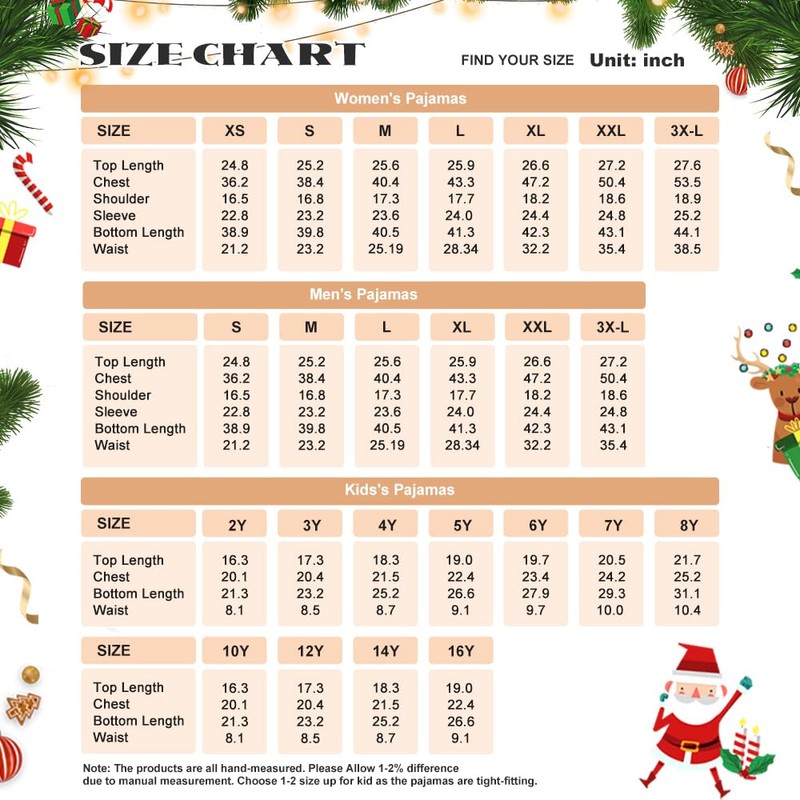 SIZE CHART

FIND YOUR SIZE Unit: inch

Women's Pajamas

| SIZE | XS | S | M | L | XL | XXL | 3X-L |
|---|---|---|---|---|---|---|---|
| Top Length | 24.8 | 25.2 | 25.6 | 25.9 | 26.6 | 27.2 | 27.6 |
| Chest | 36.2 | 38.4 | 40.4 | 43.3 | 47.2 | 50.4 | 53.5 |
| Shoulder | 16.5 | 16.8 | 17.3 | 17.7 | 18.2 | 18.6 | 18.9 |
| Sleeve | 22.8 | 23.2 | 23.6 | 24.0 | 24.4 | 24.8 | 25.2 |
| Bottom Length | 38.9 | 39.8 | 40.5 | 41.3 | 42.3 | 43.1 | 44.1 |
| Waist | 21.2 | 23.2 | 25.19 | 28.34 | 32.2 | 35.4 | 38.5 |

Men's Pajamas

| SIZE | S | M | L | XL | XXL | 3X-L |
|---|---|---|---|---|---|---|
| Top Length | 24.8 | 25.2 | 25.6 | 25.9 | 26.6 | 27.2 |
| Chest | 36.2 | 38.4 | 40.4 | 43.3 | 47.2 | 50.4 |
| Shoulder | 16.5 | 16.8 | 17.3 | 17.7 | 18.2 | 18.6 |
| Sleeve | 22.8 | 23.2 | 23.6 | 24.0 | 24.4 | 24.8 |
| Bottom Length | 38.9 | 39.8 | 40.5 | 41.3 | 42.3 | 43.1 |
| Waist | 21.2 | 23.2 | 25.19 | 28.34 | 32.2 | 35.4 |

Kids's Pajamas

| SIZE | 2Y | 3Y | 4Y | 5Y | 6Y | 7Y | 8Y |
|---|---|---|---|---|---|---|---|
| Top Length | 16.3 | 17.3 | 18.3 | 19.0 | 19.7 | 20.5 | 21.7 |
| Chest | 20.1 | 20.4 | 21.5 | 22.4 | 23.4 | 24.2 | 25.2 |
| Bottom Length | 21.3 | 23.2 | 25.2 | 26.6 | 27.9 | 29.3 | 31.1 |
| Waist | 8.1 | 8.5 | 8.7 | 9.1 | 9.7 | 10.0 | 10.4 |

| SIZE | 10Y | 12Y | 14Y | 16Y |
|---|---|---|---|---|
| Top Length | 16.3 | 17.3 | 18.3 | 19.0 |
| Chest | 20.1 | 20.4 | 21.5 | 22.4 |
| Bottom Length | 21.3 | 23.2 | 25.2 | 26.6 |
| Waist | 8.1 | 8.5 | 8.7 | 9.1 |

Note: The products are all hand-measured. Please Allow 1-2% difference due to manual measurement. Choose 1-2 size up for kid as the pajamas are tight-fitting.